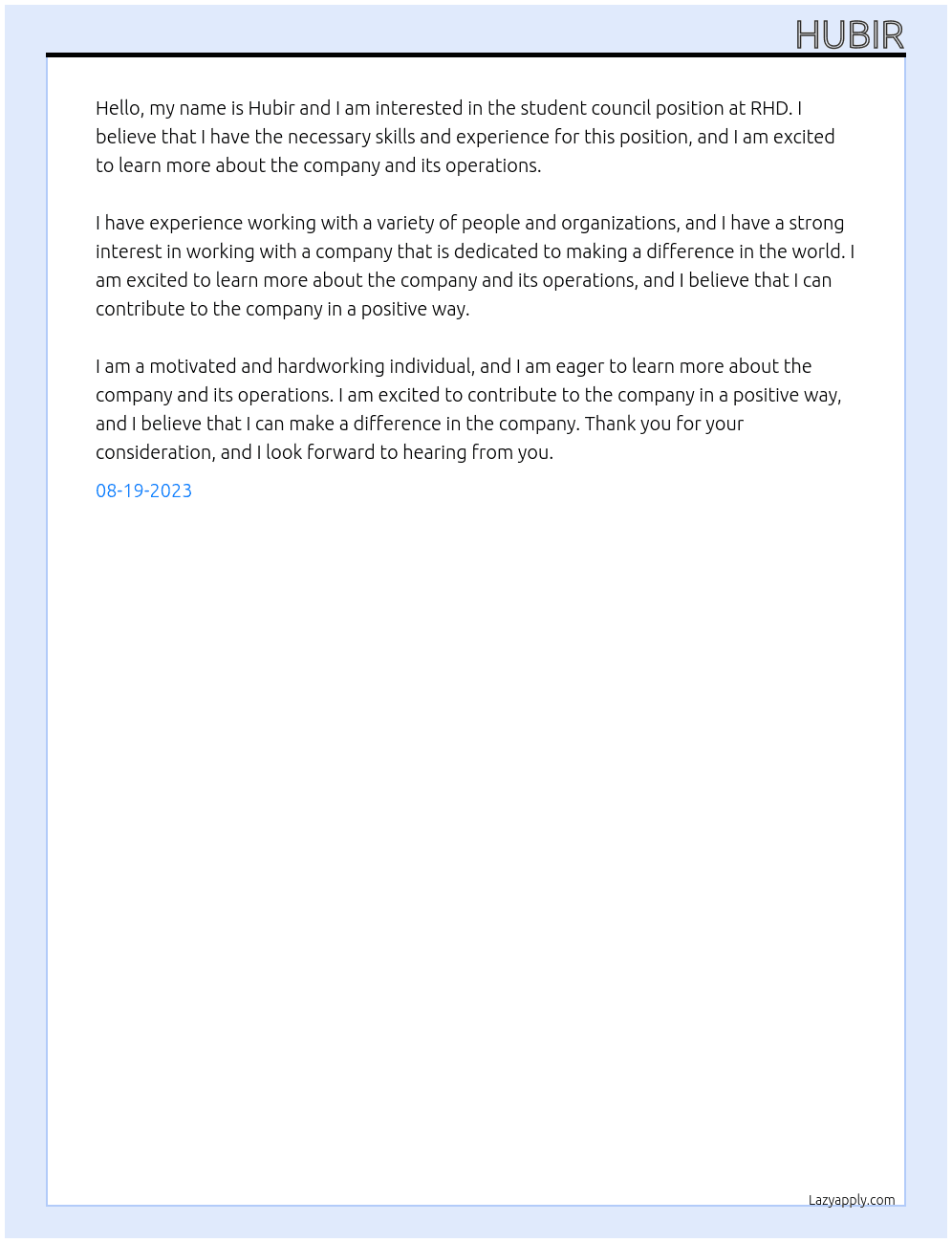 HUBIR

Hello, my name is Hubir and I am interested in the student council position at RHD. I believe that I have the necessary skills and experience for this position, and I am excited to learn more about the company and its operations.

I have experience working with a variety of people and organizations, and I have a strong interest in working with a company that is dedicated to making a difference in the world. I am excited to learn more about the company and its operations, and I believe that I can contribute to the company in a positive way.

I am a motivated and hardworking individual, and I am eager to learn more about the company and its operations. I am excited to contribute to the company in a positive way, and I believe that I can make a difference in the company. Thank you for your consideration, and I look forward to hearing from you.

08-19-2023

Lazyapply.com